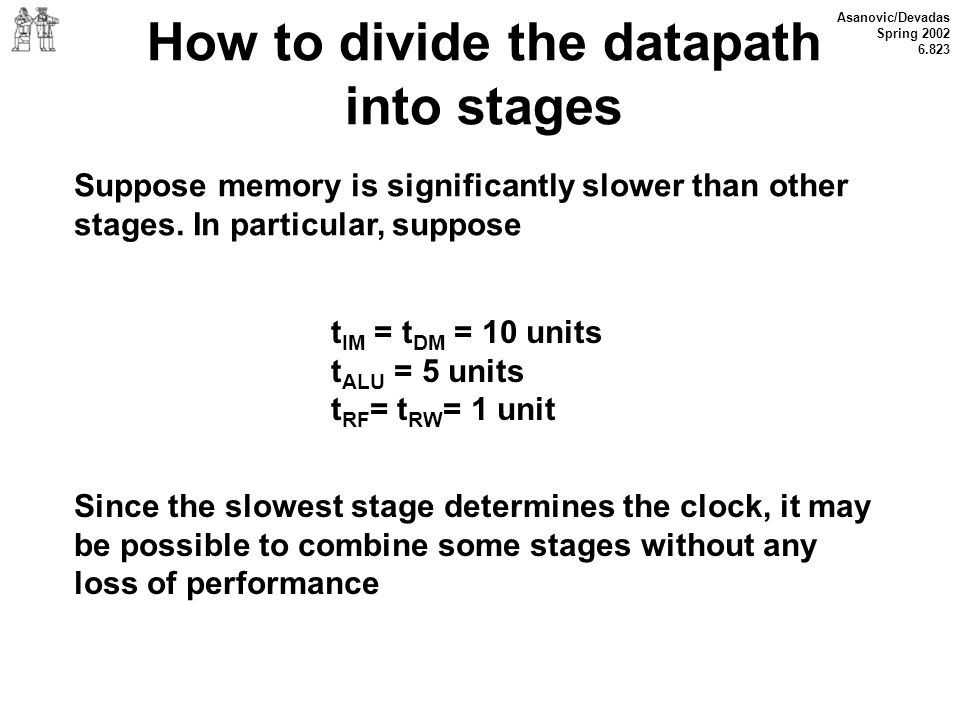 Asanovic/Devadas
Spring 2002
6.823

How to divide the datapath into stages

Suppose memory is significantly slower than other stages. In particular, suppose

$t_{IM} = t_{DM} = 10$ units
$t_{ALU} = 5$ units
$t_{RF} = t_{RW} = 1$ unit

Since the slowest stage determines the clock, it may be possible to combine some stages without any loss of performance